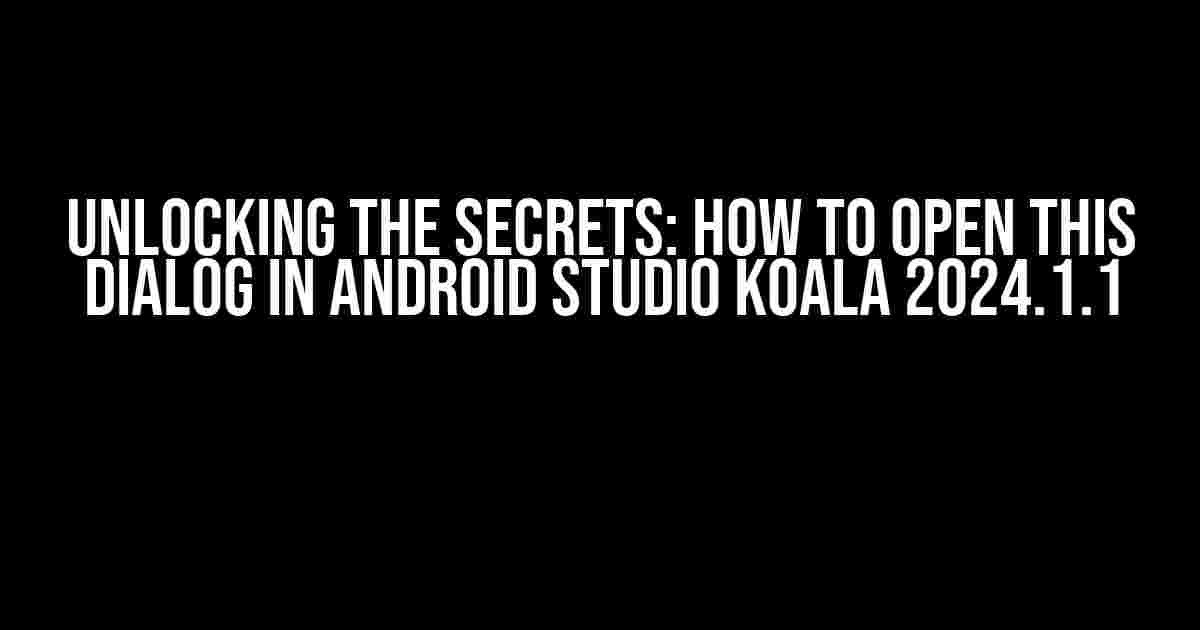 UNLOCKING THE SECRETS: HOW TO OPEN THIS DIALOG IN ANDROID STUDIO KOALA 2024.1.1